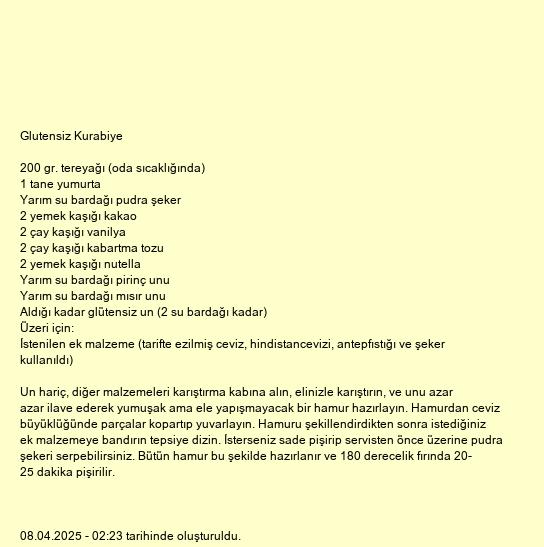 Glutensiz Kurabiye

200 gr. tereyağı (oda sıcaklığında)
1 tane yumurta
Yarım su bardağı pudra şeker
2 yemek kaşığı kakao
2 çay kaşığı vanilya
2 çay kaşığı kabartma tozu
2 yemek kaşığı nutella
Yarım su bardağı pirinç unu
Yarım su bardağı mısır unu
Aldığı kadar glütensiz un (2 su bardağı kadar)
Üzeri için:
İstenilen ek malzeme (tarifte ezilmiş ceviz, hindistancevizi, antepfıstığı ve şeker kullanıldı)

Un hariç, diğer malzemeleri karıştırma kabına alın, elinizle karıştırın, ve unu azar azar ilave ederek yumuşak ama ele yapışmayacak bir hamur hazırlayın. Hamurdan ceviz büyüklüğünde parçalar kopartıp yuvarlayın. Hamuru şekillendirdikten sonra istediğiniz ek malzemeye bandırın tepsiye dizin. İsterseniz sade pişirip servisten önce üzerine pudra şekeri serpebilirsiniz. Bütün hamur bu şekilde hazırlanır ve 180 derecelik fırında 20-25 dakika pişirilir.

08.04.2025 - 02:23 tarihinde oluşturuldu.